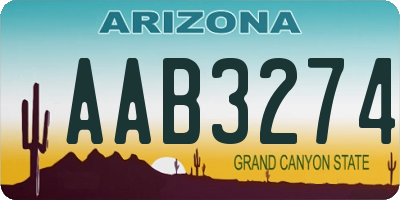 ARIZONA

AAB3274

GRAND CANYON STATE